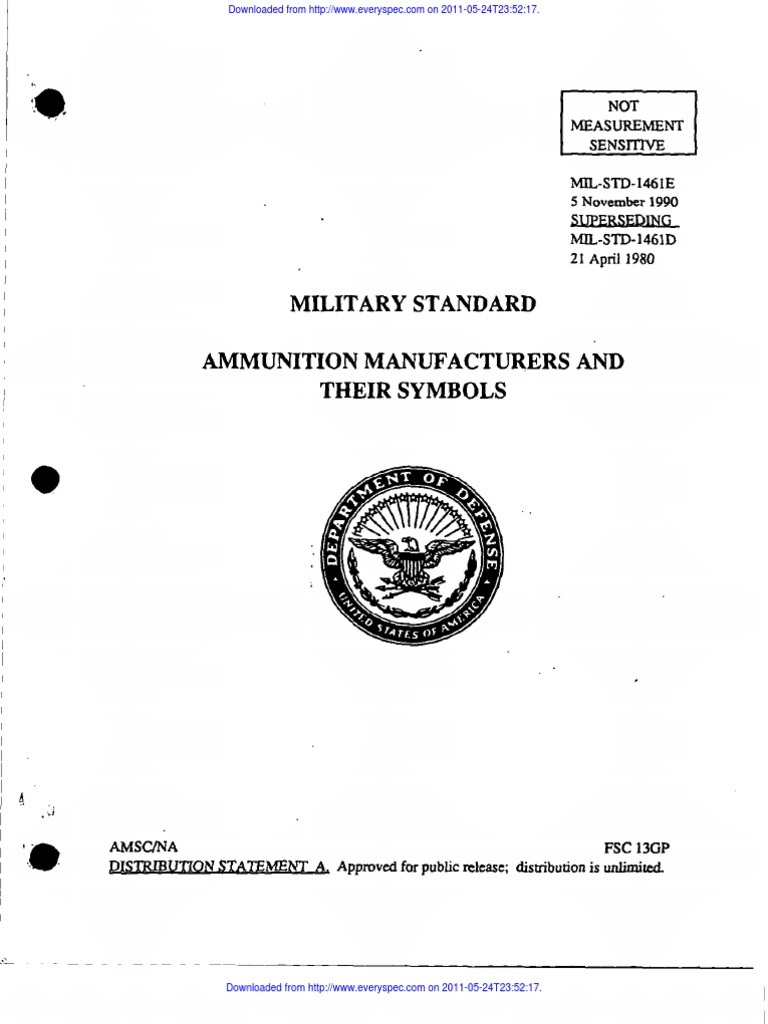 Downloaded from http://www.everyspec.com on 2011-05-24T23:52:17.

NOT MEASUREMENT SENSITIVE

MIL-STD-1461E
5 November 1990
SUPERSEDING
MIL-STD-1461D
21 April 1980

MILITARY STANDARD

AMMUNITION MANUFACTURERS AND THEIR SYMBOLS

DEPARTMENT OF DEFENSE
UNITED STATES OF AMERICA

AMSC/NA

FSC 13GP

DISTRIBUTION STATEMENT A. Approved for public release; distribution is unlimited.

Downloaded from http://www.everyspec.com on 2011-05-24T23:52:17.